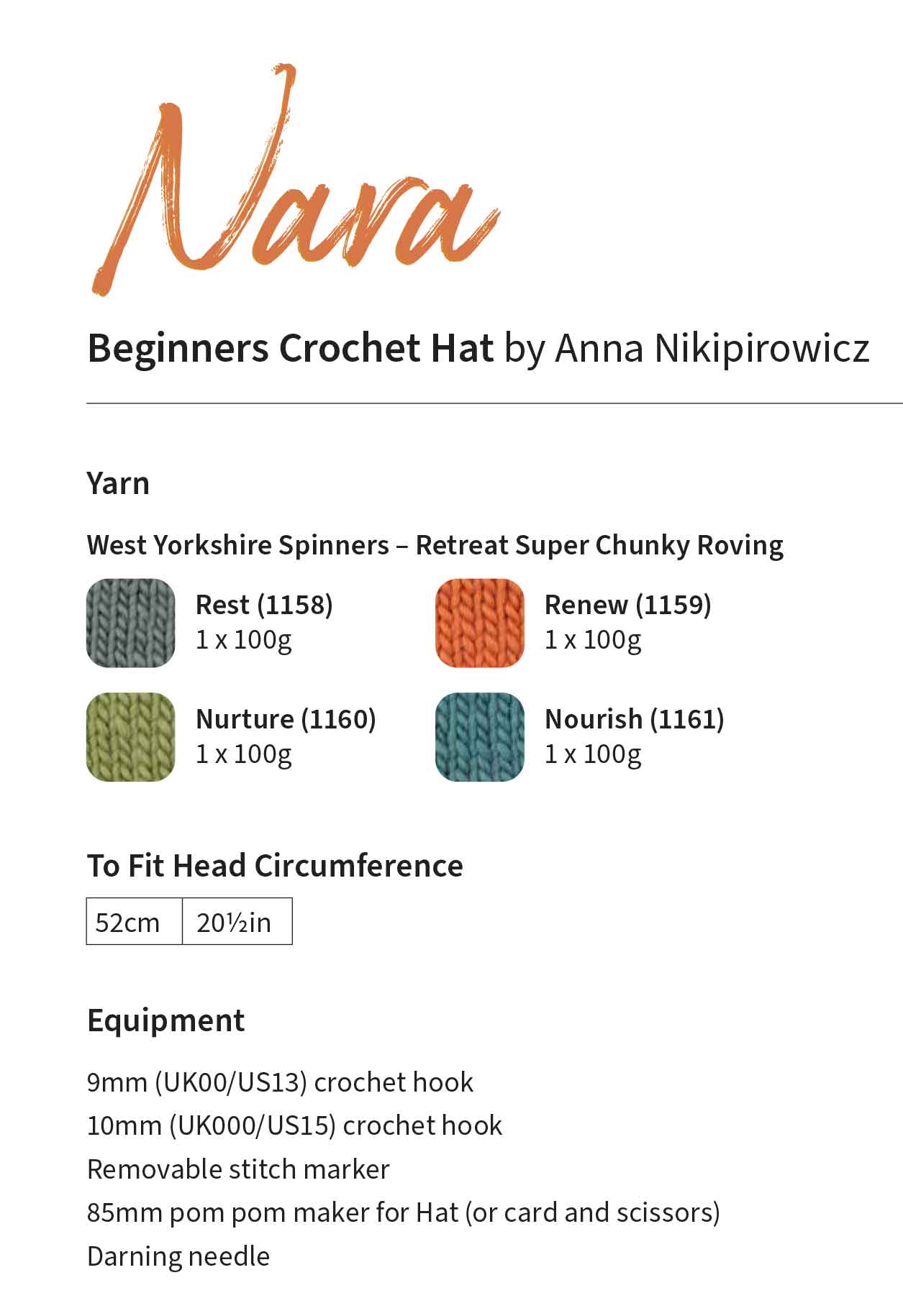 Nara

Beginners Crochet Hat by Anna Nikipirowicz

Yarn

West Yorkshire Spinners – Retreat Super Chunky Roving

Rest (1158)
1 x 100g

Renew (1159)
1 x 100g

Nurture (1160)
1 x 100g

Nourish (1161)
1 x 100g

To Fit Head Circumference

| 52cm | 20½in |
|---|---|

Equipment

9mm (UK00/US13) crochet hook
10mm (UK000/US15) crochet hook
Removable stitch marker
85mm pom pom maker for Hat (or card and scissors)
Darning needle